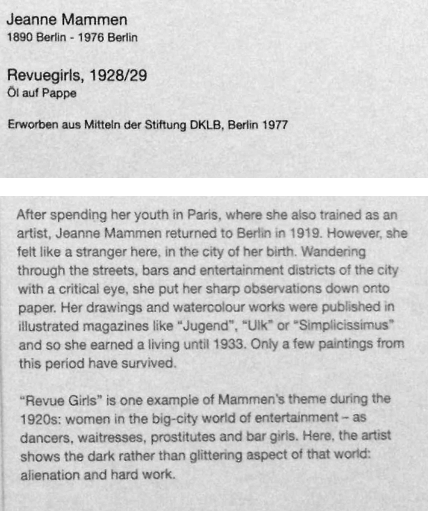 Jeanne Mammen
1890 Berlin - 1976 Berlin

Revuegirls, 1928/29
Öl auf Pappe

Erworben aus Mitteln der Stiftung DKLB, Berlin 1977

After spending her youth in Paris, where she also trained as an artist, Jeanne Mammen returned to Berlin in 1919. However, she felt like a stranger here, in the city of her birth. Wandering through the streets, bars and entertainment districts of the city with a critical eye, she put her sharp observations down onto paper. Her drawings and watercolour works were published in illustrated magazines like "Jugend", "Ulk" or "Simplicissimus" and so she earned a living until 1933. Only a few paintings from this period have survived.

"Revue Girls" is one example of Mammen's theme during the 1920s: women in the big-city world of entertainment – as dancers, waitresses, prostitutes and bar girls. Here, the artist shows the dark rather than glittering aspect of that world: alienation and hard work.